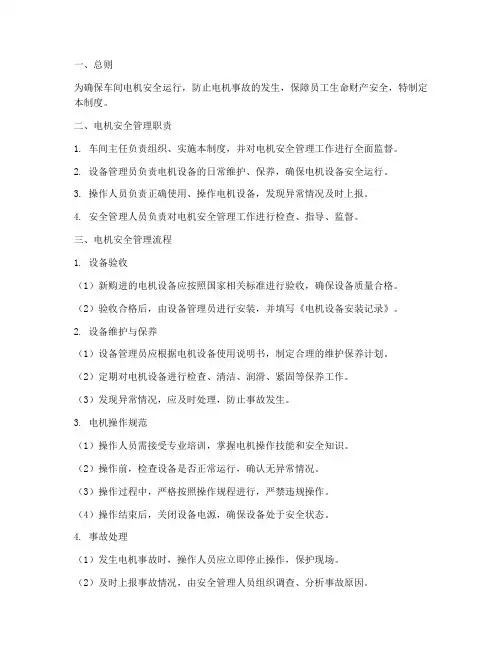 一、总则

为确保车间电机安全运行，防止电机事故的发生，保障员工生命财产安全，特制定本制度。

二、电机安全管理职责

1. 车间主任负责组织、实施本制度，并对电机安全管理工作进行全面监督。

2. 设备管理员负责电机设备的日常维护、保养，确保电机设备安全运行。

3. 操作人员负责正确使用、操作电机设备，发现异常情况及时上报。

4. 安全管理人员负责对电机安全管理工作进行检查、指导、监督。

三、电机安全管理流程

1. 设备验收

（1）新购进的电机设备应按照国家相关标准进行验收，确保设备质量合格。

（2）验收合格后，由设备管理员进行安装，并填写《电机设备安装记录》。

2. 设备维护与保养

（1）设备管理员应根据电机设备使用说明书，制定合理的维护保养计划。

（2）定期对电机设备进行检查、清洁、润滑、紧固等保养工作。

（3）发现异常情况，应及时处理，防止事故发生。

3. 电机操作规范

（1）操作人员需接受专业培训，掌握电机操作技能和安全知识。

（2）操作前，检查设备是否正常运行，确认无异常情况。

（3）操作过程中，严格按照操作规程进行，严禁违规操作。

（4）操作结束后，关闭设备电源，确保设备处于安全状态。

4. 事故处理

（1）发生电机事故时，操作人员应立即停止操作，保护现场。

（2）及时上报事故情况，由安全管理人员组织调查、分析事故原因。